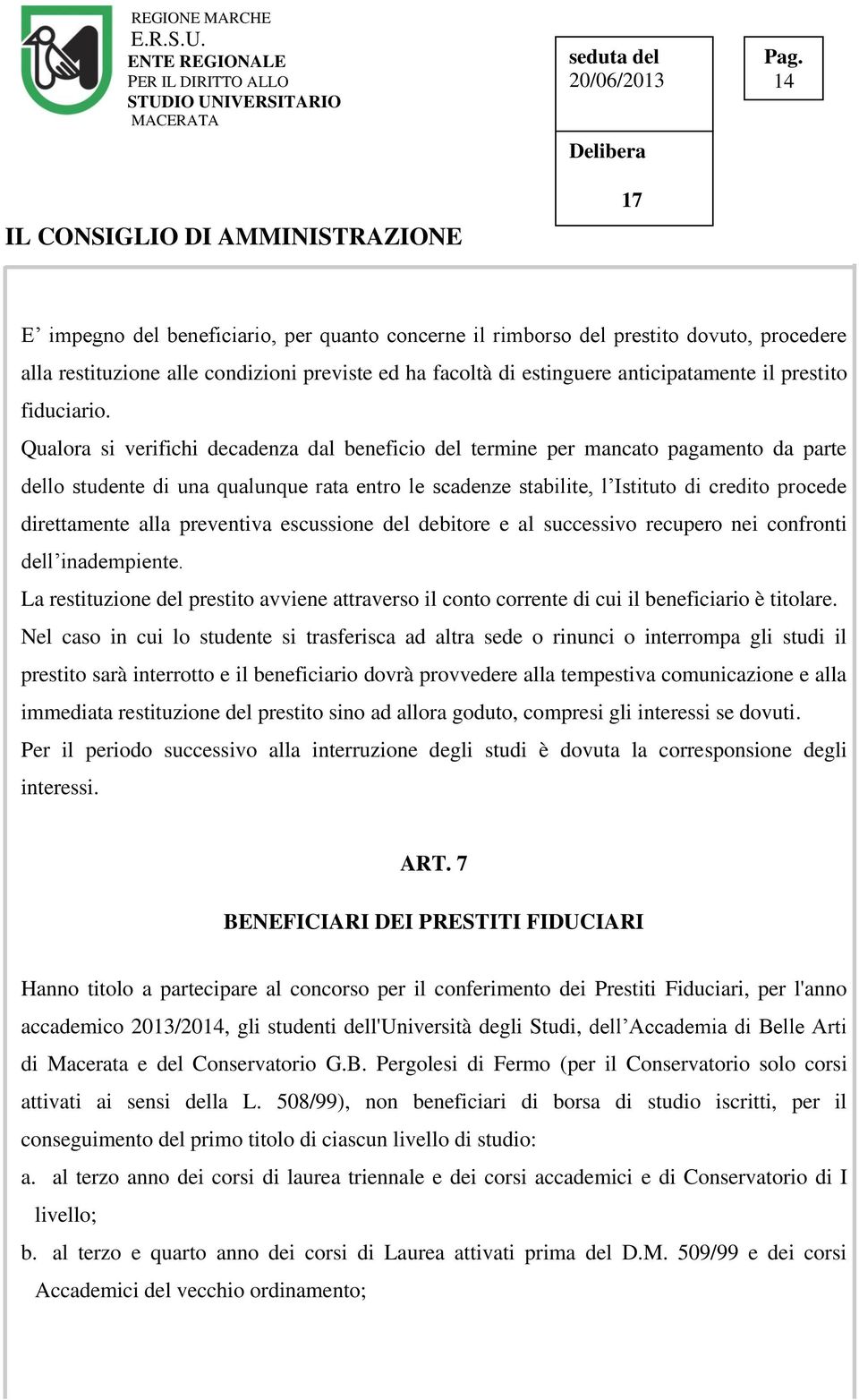 REGIONE MARCHE
E.R.S.U.
ENTE REGIONALE
PER IL DIRITTO ALLO
STUDIO UNIVERSITARIO
MACERATA

seduta del
20/06/2013

Pag.
14

Delibera

17

IL CONSIGLIO DI AMMINISTRAZIONE

E’ impegno del beneficiario, per quanto concerne il rimborso del prestito dovuto, procedere alla restituzione alle condizioni previste ed ha facoltà di estinguere anticipatamente il prestito fiduciario.
Qualora si verifichi decadenza dal beneficio del termine per mancato pagamento da parte dello studente di una qualunque rata entro le scadenze stabilite, l’Istituto di credito procede direttamente alla preventiva escussione del debitore e al successivo recupero nei confronti dell’inadempiente.
La restituzione del prestito avviene attraverso il conto corrente di cui il beneficiario è titolare.
Nel caso in cui lo studente si trasferisca ad altra sede o rinunci o interrompa gli studi il prestito sarà interrotto e il beneficiario dovrà provvedere alla tempestiva comunicazione e alla immediata restituzione del prestito sino ad allora goduto, compresi gli interessi se dovuti.
Per il periodo successivo alla interruzione degli studi è dovuta la corresponsione degli interessi.

ART. 7

BENEFICIARI DEI PRESTITI FIDUCIARI

Hanno titolo a partecipare al concorso per il conferimento dei Prestiti Fiduciari, per l'anno accademico 2013/2014, gli studenti dell'Università degli Studi, dell’Accademia di Belle Arti di Macerata e del Conservatorio G.B. Pergolesi di Fermo (per il Conservatorio solo corsi attivati ai sensi della L. 508/99), non beneficiari di borsa di studio iscritti, per il conseguimento del primo titolo di ciascun livello di studio:
a. al terzo anno dei corsi di laurea triennale e dei corsi accademici e di Conservatorio di I livello;
b. al terzo e quarto anno dei corsi di Laurea attivati prima del D.M. 509/99 e dei corsi Accademici del vecchio ordinamento;